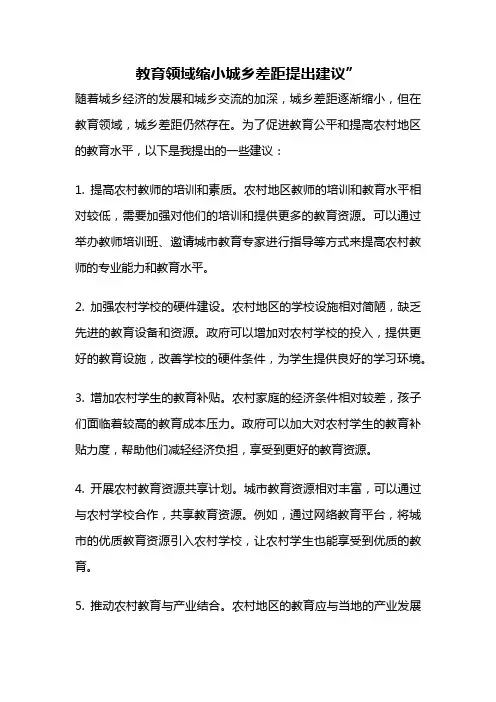 教育领域缩小城乡差距提出建议”

随着城乡经济的发展和城乡交流的加深，城乡差距逐渐缩小，但在教育领域，城乡差距仍然存在。为了促进教育公平和提高农村地区的教育水平，以下是我提出的一些建议：

1. 提高农村教师的培训和素质。农村地区教师的培训和教育水平相对较低，需要加强对他们的培训和提供更多的教育资源。可以通过举办教师培训班、邀请城市教育专家进行指导等方式来提高农村教师的专业能力和教育水平。

2. 加强农村学校的硬件建设。农村地区的学校设施相对简陋，缺乏先进的教育设备和资源。政府可以增加对农村学校的投入，提供更好的教育设施，改善学校的硬件条件，为学生提供良好的学习环境。

3. 增加农村学生的教育补贴。农村家庭的经济条件相对较差，孩子们面临着较高的教育成本压力。政府可以加大对农村学生的教育补贴力度，帮助他们减轻经济负担，享受到更好的教育资源。

4. 开展农村教育资源共享计划。城市教育资源相对丰富，可以通过与农村学校合作，共享教育资源。例如，通过网络教育平台，将城市的优质教育资源引入农村学校，让农村学生也能享受到优质的教育。

5. 推动农村教育与产业结合。农村地区的教育应与当地的产业发展